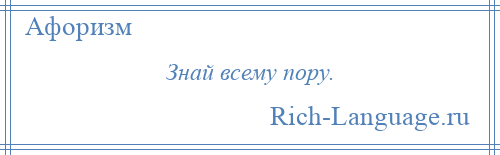 Афоризм

Знай всему пору.

Rich-Language.ru